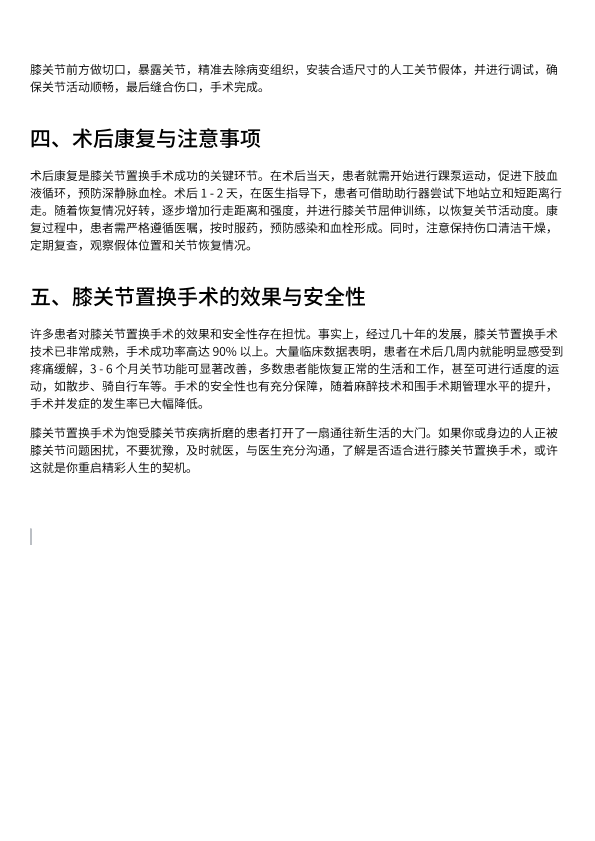 膝关节前方做切口，暴露关节，精准去除病变组织，安装合适尺寸的人工关节假体，并进行调试，确保关节活动顺畅，最后缝合伤口，手术完成。

四、术后康复与注意事项

术后康复是膝关节置换手术成功的关键环节。在术后当天，患者就需开始进行踝泵运动，促进下肢血液循环，预防深静脉血栓。术后 1 - 2 天，在医生指导下，患者可借助助行器尝试下地站立和短距离行走。随着恢复情况好转，逐步增加行走距离和强度，并进行膝关节屈伸训练，以恢复关节活动度。康复过程中，患者需严格遵循医嘱，按时服药，预防感染和血栓形成。同时，注意保持伤口清洁干燥，定期复查，观察假体位置和关节恢复情况。

五、膝关节置换手术的效果与安全性

许多患者对膝关节置换手术的效果和安全性存在担忧。事实上，经过几十年的发展，膝关节置换手术技术已非常成熟，手术成功率高达 90% 以上。大量临床数据表明，患者在术后几周内就能明显感受到疼痛缓解，3 - 6 个月关节功能可显著改善，多数患者能恢复正常的生活和工作，甚至可进行适度的运动，如散步、骑自行车等。手术的安全性也有充分保障，随着麻醉技术和围手术期管理水平的提升，手术并发症的发生率已大幅降低。

膝关节置换手术为饱受膝关节疾病折磨的患者打开了一扇通往新生活的大门。如果你或身边的人正被膝关节问题困扰，不要犹豫，及时就医，与医生充分沟通，了解是否适合进行膝关节置换手术，或许这就是你重启精彩人生的契机。